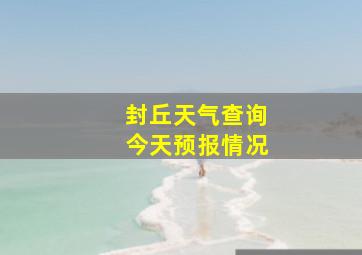 封丘天气查询
今天预报情况